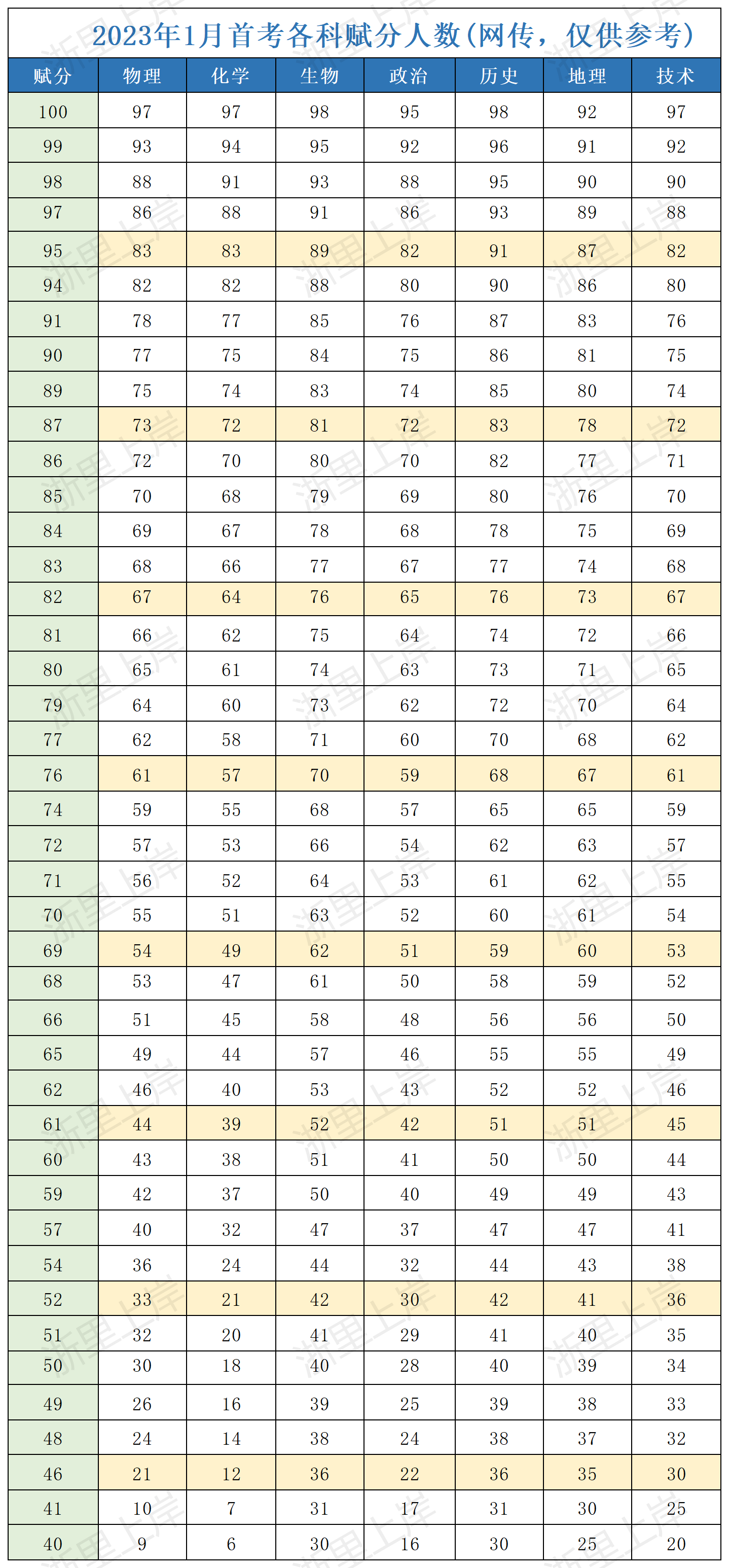 2023年1月首考各科赋分人数（网传，仅供参考）

| 赋分 | 物理 | 化学 | 生物 | 政治 | 历史 | 地理 | 技术 |
|---|---|---|---|---|---|---|---|
| 100 | 97 | 97 | 98 | 95 | 98 | 92 | 97 |
| 99 | 93 | 94 | 95 | 92 | 96 | 91 | 92 |
| 98 | 88 | 91 | 93 | 88 | 95 | 90 | 90 |
| 97 | 86 | 88 | 91 | 86 | 93 | 89 | 88 |
| 95 | 83 | 83 | 89 | 82 | 91 | 87 | 82 |
| 94 | 82 | 82 | 88 | 80 | 90 | 86 | 80 |
| 91 | 78 | 77 | 85 | 76 | 87 | 83 | 76 |
| 90 | 77 | 75 | 84 | 75 | 86 | 81 | 75 |
| 89 | 75 | 74 | 83 | 74 | 85 | 80 | 74 |
| 87 | 73 | 72 | 81 | 72 | 83 | 78 | 72 |
| 86 | 72 | 70 | 80 | 70 | 82 | 77 | 71 |
| 85 | 70 | 68 | 79 | 69 | 80 | 76 | 70 |
| 84 | 69 | 67 | 78 | 68 | 78 | 75 | 69 |
| 83 | 68 | 66 | 77 | 67 | 77 | 74 | 68 |
| 82 | 67 | 64 | 76 | 65 | 76 | 73 | 67 |
| 81 | 66 | 62 | 75 | 64 | 74 | 72 | 66 |
| 80 | 65 | 61 | 74 | 63 | 73 | 71 | 65 |
| 79 | 64 | 60 | 73 | 62 | 72 | 70 | 64 |
| 77 | 62 | 58 | 71 | 60 | 70 | 68 | 62 |
| 76 | 61 | 57 | 70 | 59 | 68 | 67 | 61 |
| 74 | 59 | 55 | 68 | 57 | 65 | 65 | 59 |
| 72 | 57 | 53 | 66 | 54 | 62 | 63 | 57 |
| 71 | 56 | 52 | 64 | 53 | 61 | 62 | 55 |
| 70 | 55 | 51 | 63 | 52 | 60 | 61 | 54 |
| 69 | 54 | 49 | 62 | 51 | 59 | 60 | 53 |
| 68 | 53 | 47 | 61 | 50 | 58 | 59 | 52 |
| 66 | 51 | 45 | 58 | 48 | 56 | 56 | 50 |
| 65 | 49 | 44 | 57 | 46 | 55 | 55 | 49 |
| 62 | 46 | 40 | 53 | 43 | 52 | 52 | 46 |
| 61 | 44 | 39 | 52 | 42 | 51 | 51 | 45 |
| 60 | 43 | 38 | 51 | 41 | 50 | 50 | 44 |
| 59 | 42 | 37 | 50 | 40 | 49 | 49 | 43 |
| 57 | 40 | 32 | 47 | 37 | 47 | 47 | 41 |
| 54 | 36 | 24 | 44 | 32 | 44 | 43 | 38 |
| 52 | 33 | 21 | 42 | 30 | 42 | 41 | 36 |
| 51 | 32 | 20 | 41 | 29 | 41 | 40 | 35 |
| 50 | 30 | 18 | 40 | 28 | 40 | 39 | 34 |
| 49 | 26 | 16 | 39 | 25 | 39 | 38 | 33 |
| 48 | 24 | 14 | 38 | 24 | 38 | 37 | 32 |
| 46 | 21 | 12 | 36 | 22 | 36 | 35 | 30 |
| 41 | 10 | 7 | 31 | 17 | 31 | 30 | 25 |
| 40 | 9 | 6 | 30 | 16 | 30 | 25 | 20 |

浙里上岸